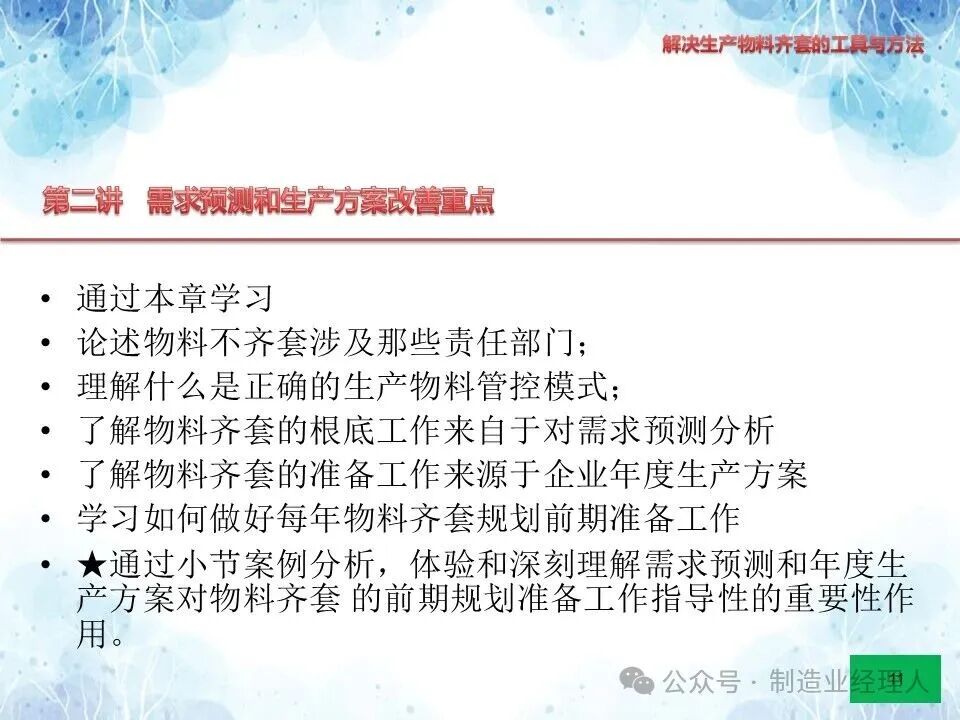 解决生产物料齐套的工具与方法

第二讲 需求预测和生产方案改善重点

• 通过本章学习
• 论述物料不齐套涉及那些责任部门；
• 理解什么是正确的生产物料管控模式；
• 了解物料齐套的根底工作来自于对需求预测分析
• 了解物料齐套的准备工作来源于企业年度生产方案
• 学习如何做好每年物料齐套规划前期准备工作
• ★通过小节案例分析，体验和深刻理解需求预测和年度生产方案对物料齐套 的前期规划准备工作指导性的重要性作用。

公众号 · 制造业经理人